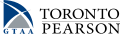 GTAA
TORONTO
PEARSON